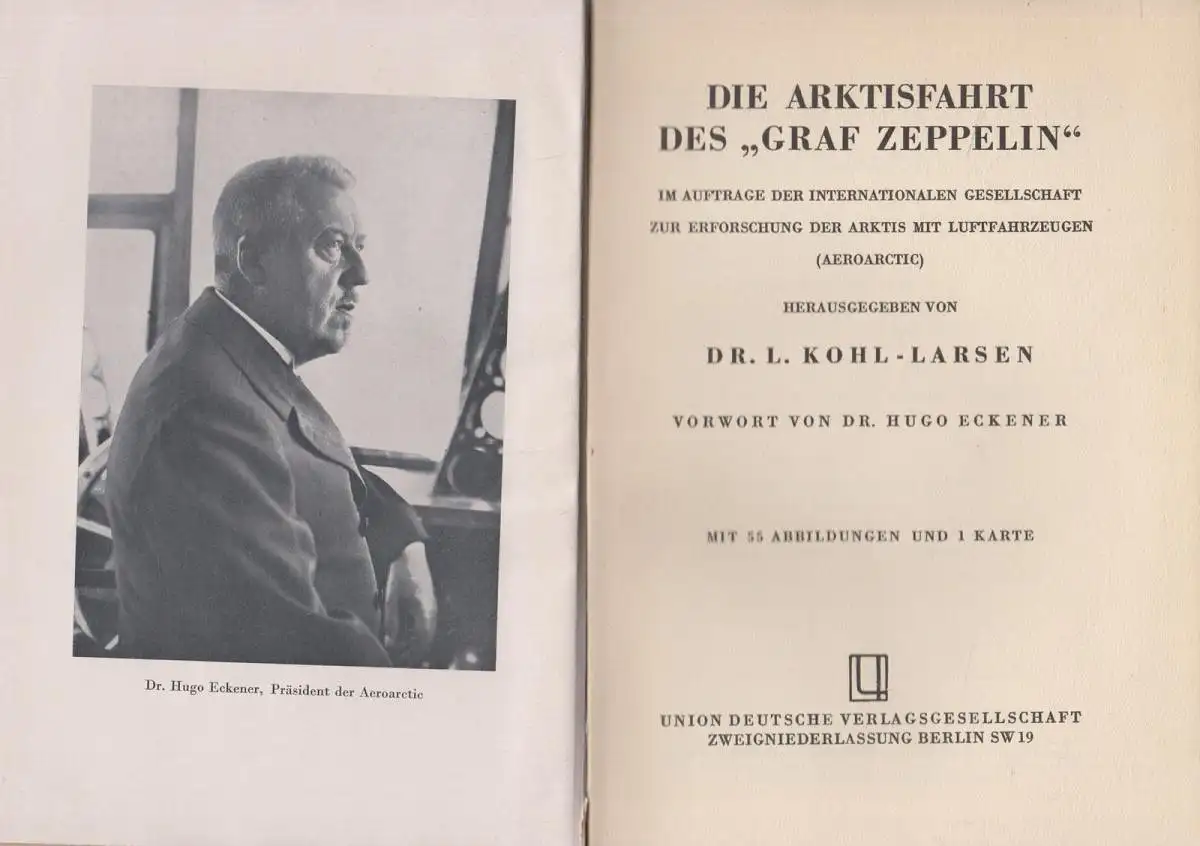 Dr. Hugo Eckener, Präsident der Aeroarctic

DIE ARKTISFAHRT
DES „GRAF ZEPPELIN“

IM AUFTRAGE DER INTERNATIONALEN GESELLSCHAFT ZUR ERFORSCHUNG DER ARKTIS MIT LUFTFAHRZEUGEN (AEROARCTIC)

HERAUSGEGEBEN VON

DR. L. KOHL-LARSEN

VORWORT VON DR. HUGO ECKENER

MIT 55 ABBILDUNGEN UND 1 KARTE

UNION DEUTSCHE VERLAGSGESELLSCHAFT
ZWEIGNIEDERLASSUNG BERLIN SW 19